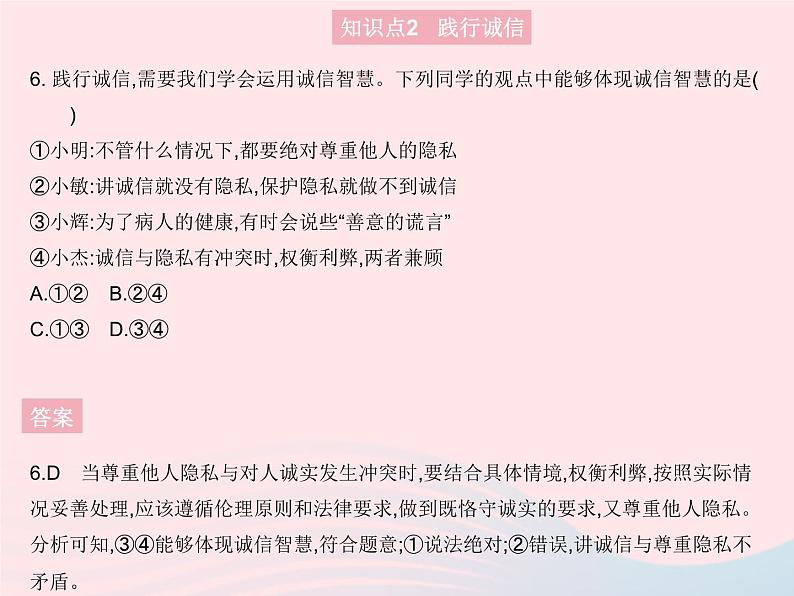 知识点2 践行诚信

6. 践行诚信,需要我们学会运用诚信智慧。下列同学的观点中能够体现诚信智慧的是( )

①小明:不管什么情况下,都要绝对尊重他人的隐私

②小敏:讲诚信就没有隐私,保护隐私就做不到诚信

③小辉:为了病人的健康,有时会说些“善意的谎言”

④小杰:诚信与隐私有冲突时,权衡利弊,两者兼顾

A.①② B.②④

C.①③ D.③④

答案

6.D 当尊重他人隐私与对人诚实发生冲突时,要结合具体情境,权衡利弊,按照实际情况妥善处理,应该遵循伦理原则和法律要求,做到既恪守诚实的要求,又尊重他人隐私。分析可知,③④能够体现诚信智慧,符合题意;①说法绝对;②错误,讲诚信与尊重隐私不矛盾。